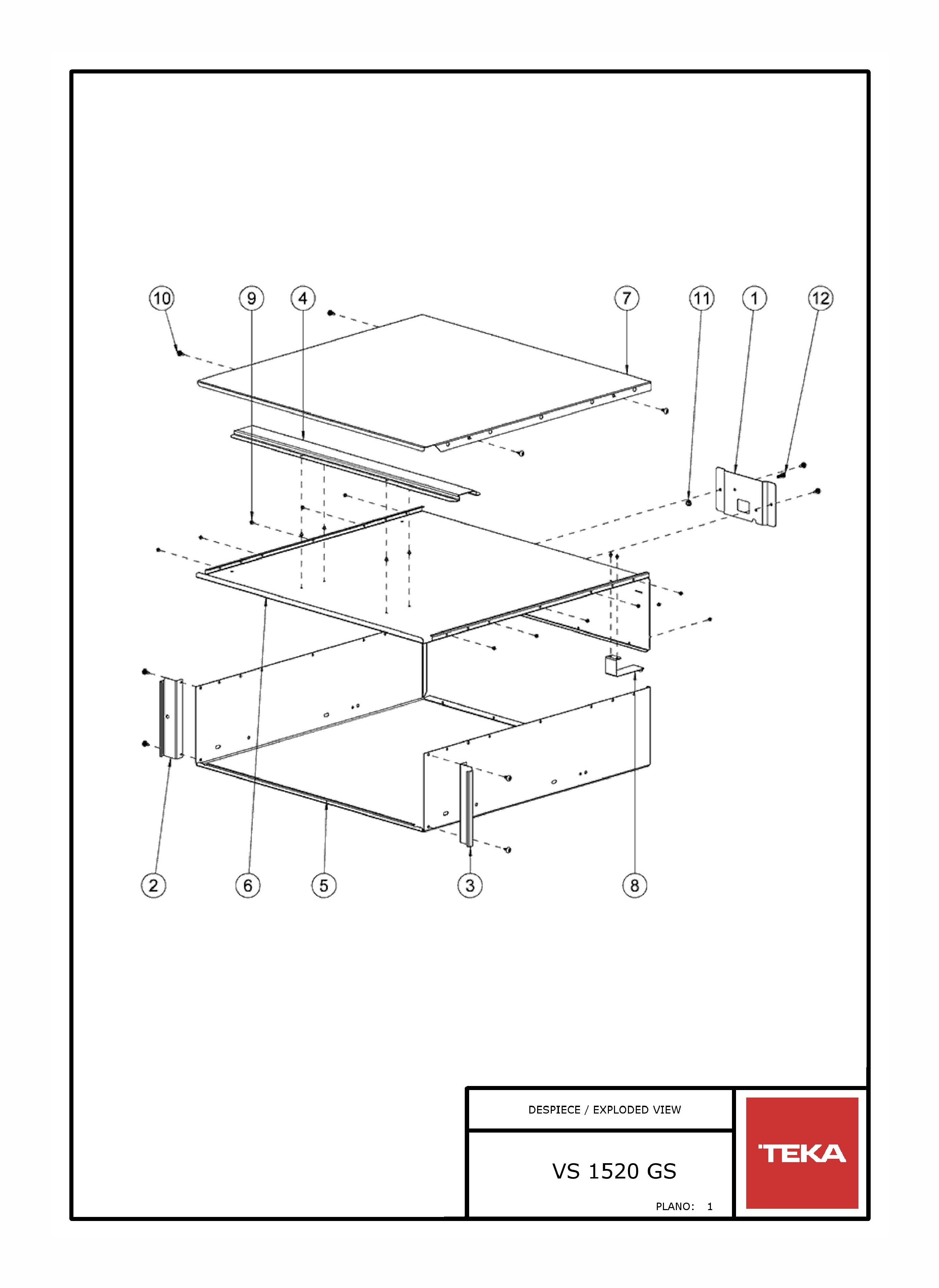 10 9 4 7 11 1 12

2 6 5 3 8

DESPIECE / EXPLODED VIEW

VS 1520 GS

PLANO: 1

TEKA